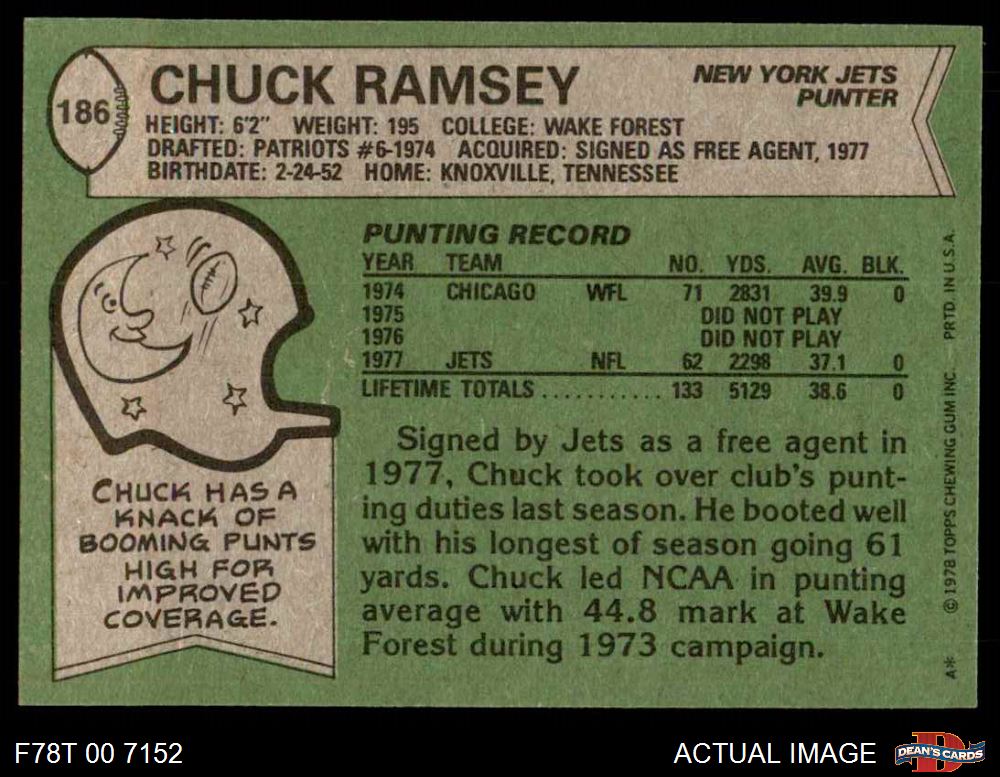 186

CHUCK RAMSEY

NEW YORK JETS
PUNTER

HEIGHT: 6'2" WEIGHT: 195 COLLEGE: WAKE FOREST
DRAFTED: PATRIOTS #6-1974 ACQUIRED: SIGNED AS FREE AGENT, 1977
BIRTHDATE: 2-24-52 HOME: KNOXVILLE, TENNESSEE

CHUCK HAS A KNACK OF BOOMING PUNTS HIGH FOR IMPROVED COVERAGE.

PUNTING RECORD

| YEAR | TEAM | | NO. | YDS. | AVG. | BLK. |
|---|---|---|---|---|---|---|
| 1974 | CHICAGO | WFL | 71 | 2831 | 39.9 | 0 |
| 1975 | | | DID NOT PLAY | | | |
| 1976 | | | DID NOT PLAY | | | |
| 1977 | JETS | NFL | 62 | 2298 | 37.1 | 0 |
| LIFETIME TOTALS | | | 133 | 5129 | 38.6 | 0 |

Signed by Jets as a free agent in 1977, Chuck took over club's punting duties last season. He booted well with his longest of season going 61 yards. Chuck led NCAA in punting average with 44.8 mark at Wake Forest during 1973 campaign.

© 1978 TOPPS CHEWING GUM INC. PRTD. IN U.S.A.

A*

F78T 00 7152

ACTUAL IMAGE

DEAN'S CARDS